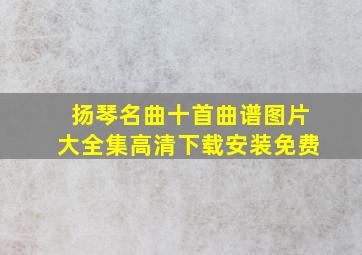 扬琴名曲十首曲谱图片
大全集高清下载安装免费